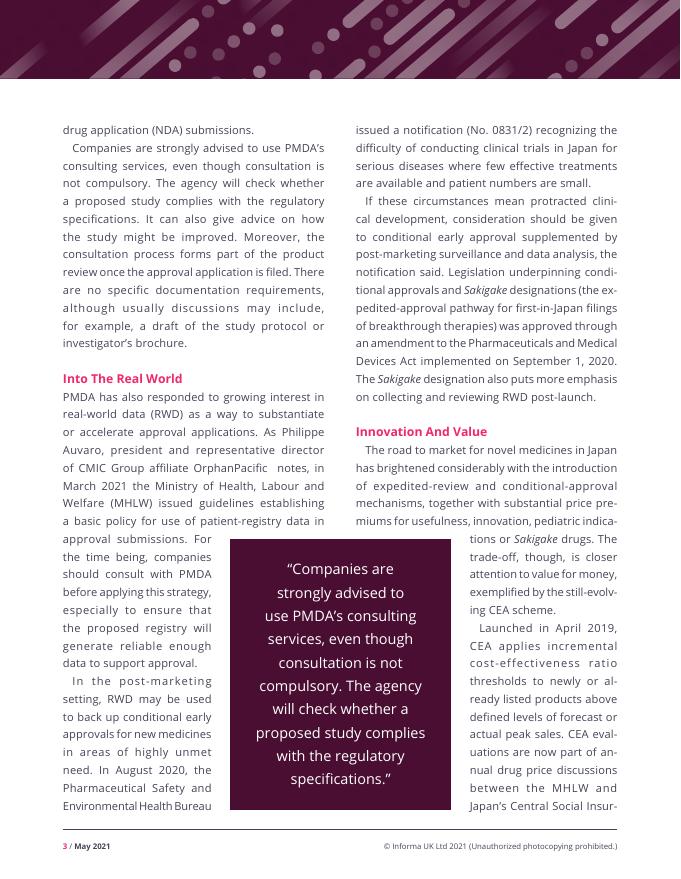 drug application (NDA) submissions.

Companies are strongly advised to use PMDA's consulting services, even though consultation is not compulsory. The agency will check whether a proposed study complies with the regulatory specifications. It can also give advice on how the study might be improved. Moreover, the consultation process forms part of the product review once the approval application is filed. There are no specific documentation requirements, although usually discussions may include, for example, a draft of the study protocol or investigator's brochure.

Into The Real World

PMDA has also responded to growing interest in real-world data (RWD) as a way to substantiate or accelerate approval applications. As Philippe Auvaro, president and representative director of CMIC Group affiliate OrphanPacific notes, in March 2021 the Ministry of Health, Labour and Welfare (MHLW) issued guidelines establishing a basic policy for use of patient-registry data in approval submissions. For the time being, companies should consult with PMDA before applying this strategy, especially to ensure that the proposed registry will generate reliable enough data to support approval.

In the post-marketing setting, RWD may be used to back up conditional early approvals for new medicines in areas of highly unmet need. In August 2020, the Pharmaceutical Safety and Environmental Health Bureau issued a notification (No. 0831/2) recognizing the difficulty of conducting clinical trials in Japan for serious diseases where few effective treatments are available and patient numbers are small.

If these circumstances mean protracted clinical development, consideration should be given to conditional early approval supplemented by post-marketing surveillance and data analysis, the notification said. Legislation underpinning conditional approvals and Sakigake designations (the expedited-approval pathway for first-in-Japan filings of breakthrough therapies) was approved through an amendment to the Pharmaceuticals and Medical Devices Act implemented on September 1, 2020. The Sakigake designation also puts more emphasis on collecting and reviewing RWD post-launch.

Innovation And Value

The road to market for novel medicines in Japan has brightened considerably with the introduction of expedited-review and conditional-approval mechanisms, together with substantial price premiums for usefulness, innovation, pediatric indications or Sakigake drugs. The trade-off, though, is closer attention to value for money, exemplified by the still-evolving CEA scheme.

Launched in April 2019, CEA applies incremental cost-effectiveness ratio thresholds to newly or already listed products above defined levels of forecast or actual peak sales. CEA evaluations are now part of annual drug price discussions between the MHLW and Japan's Central Social Insur-

"Companies are strongly advised to use PMDA's consulting services, even though consultation is not compulsory. The agency will check whether a proposed study complies with the regulatory specifications."

3 / May 2021 © Informa UK Ltd 2021 (Unauthorized photocopying prohibited.)